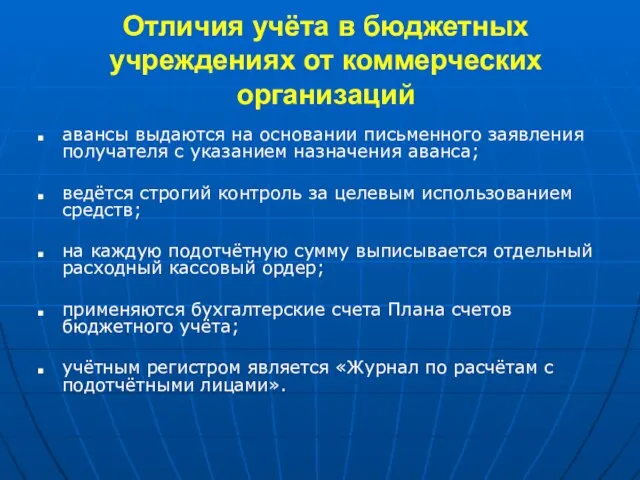 Отличия учёта в бюджетных учреждениях от коммерческих организаций

- авансы выдаются на основании письменного заявления получателя с указанием назначения аванса;

- ведётся строгий контроль за целевым использованием средств;

- на каждую подотчётную сумму выписывается отдельный расходный кассовый ордер;

- применяются бухгалтерские счета Плана счетов бюджетного учёта;

- учётным регистром является «Журнал по расчётам с подотчётными лицами».